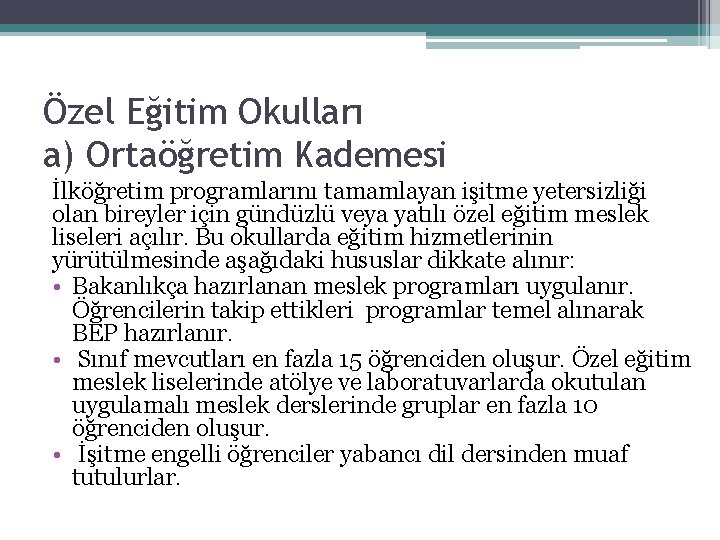 Özel Eğitim Okulları
a) Ortaöğretim Kademesi

İlköğretim programlarını tamamlayan işitme yetersizliği olan bireyler için gündüzlü veya yatılı özel eğitim meslek liseleri açılır. Bu okullarda eğitim hizmetlerinin yürütülmesinde aşağıdaki hususlar dikkate alınır:

• Bakanlıkça hazırlanan meslek programları uygulanır. Öğrencilerin takip ettikleri programlar temel alınarak BEP hazırlanır.
• Sınıf mevcutları en fazla 15 öğrenciden oluşur. Özel eğitim meslek liselerinde atölye ve laboratuvarlarda okutulan uygulamalı meslek derslerinde gruplar en fazla 10 öğrenciden oluşur.
• İşitme engelli öğrenciler yabancı dil dersinden muaf tutulurlar.